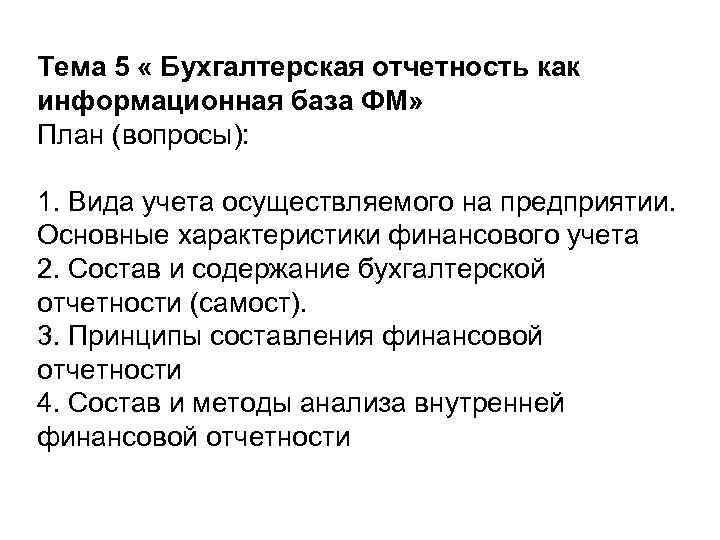 Тема 5 « Бухгалтерская отчетность как информационная база ФМ»
План (вопросы):

1. Вида учета осуществляемого на предприятии. Основные характеристики финансового учета
2. Состав и содержание бухгалтерской отчетности (самост).
3. Принципы составления финансовой отчетности
4. Состав и методы анализа внутренней финансовой отчетности